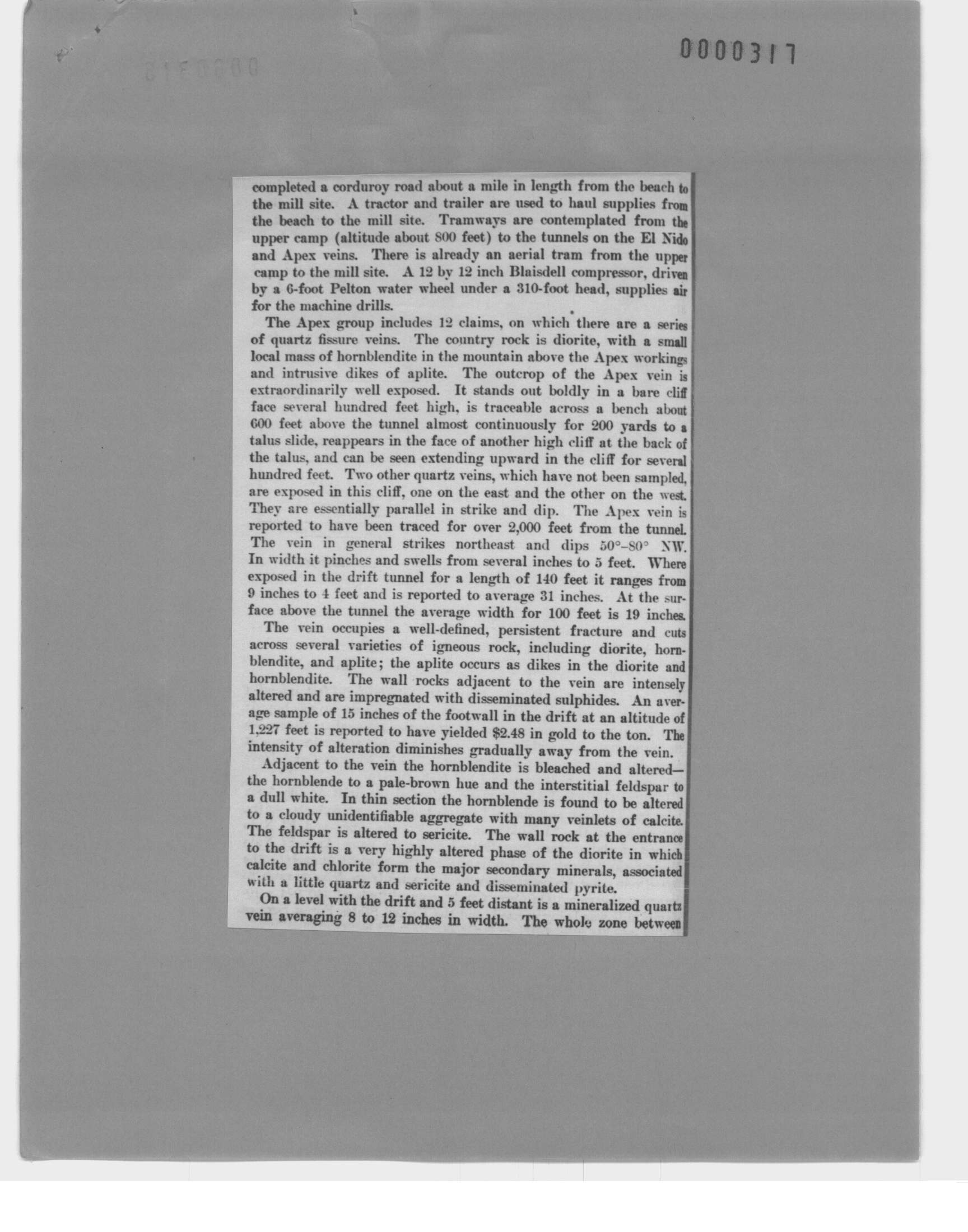 0000317

completed a corduroy road about a mile in length from the beach to the mill site. A tractor and trailer are used to haul supplies from the beach to the mill site. Tramways are contemplated from the upper camp (altitude about 800 feet) to the tunnels on the El Nido and Apex veins. There is already an aerial tram from the upper camp to the mill site. A 12 by 12 inch Blaisdell compressor, driven by a 6-foot Pelton water wheel under a 310-foot head, supplies air for the machine drills.

The Apex group includes 12 claims, on which there are a series of quartz fissure veins. The country rock is diorite, with a small local mass of hornblendite in the mountain above the Apex workings and intrusive dikes of aplite. The outcrop of the Apex vein is extraordinarily well exposed. It stands out boldly in a bare cliff face several hundred feet high, is traceable across a bench about 600 feet above the tunnel almost continuously for 200 yards to a talus slide, reappears in the face of another high cliff at the back of the talus, and can be seen extending upward in the cliff for several hundred feet. Two other quartz veins, which have not been sampled, are exposed in this cliff, one on the east and the other on the west. They are essentially parallel in strike and dip. The Apex vein is reported to have been traced for over 2,000 feet from the tunnel. The vein in general strikes northeast and dips 50°–80° NW. In width it pinches and swells from several inches to 5 feet. Where exposed in the drift tunnel for a length of 140 feet it ranges from 9 inches to 4 feet and is reported to average 31 inches. At the surface above the tunnel the average width for 100 feet is 19 inches.

The vein occupies a well-defined, persistent fracture and cuts across several varieties of igneous rock, including diorite, hornblendite, and aplite; the aplite occurs as dikes in the diorite and hornblendite. The wall rocks adjacent to the vein are intensely altered and are impregnated with disseminated sulphides. An average sample of 15 inches of the footwall in the drift at an altitude of 1,227 feet is reported to have yielded $2.48 in gold to the ton. The intensity of alteration diminishes gradually away from the vein.

Adjacent to the vein the hornblendite is bleached and altered—the hornblende to a pale-brown hue and the interstitial feldspar to a dull white. In thin section the hornblende is found to be altered to a cloudy unidentifiable aggregate with many veinlets of calcite. The feldspar is altered to sericite. The wall rock at the entrance to the drift is a very highly altered phase of the diorite in which calcite and chlorite form the major secondary minerals, associated with a little quartz and sericite and disseminated pyrite.

On a level with the drift and 5 feet distant is a mineralized quartz vein averaging 8 to 12 inches in width. The whole zone between